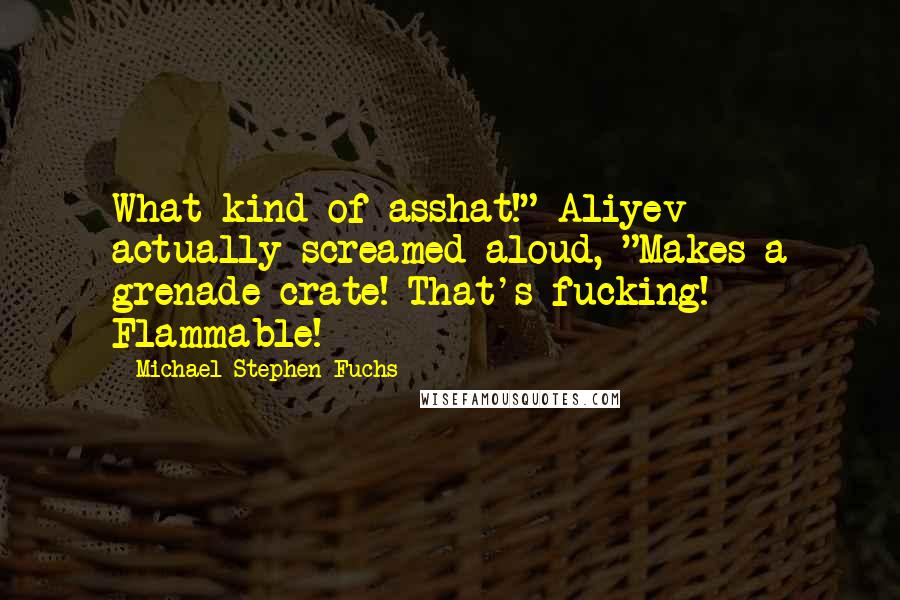 What kind of asshat!" Aliyev actually screamed aloud, "Makes a grenade crate! That's fucking! Flammable!

- Michael Stephen Fuchs

WISEFAMOUSQUOTES.COM